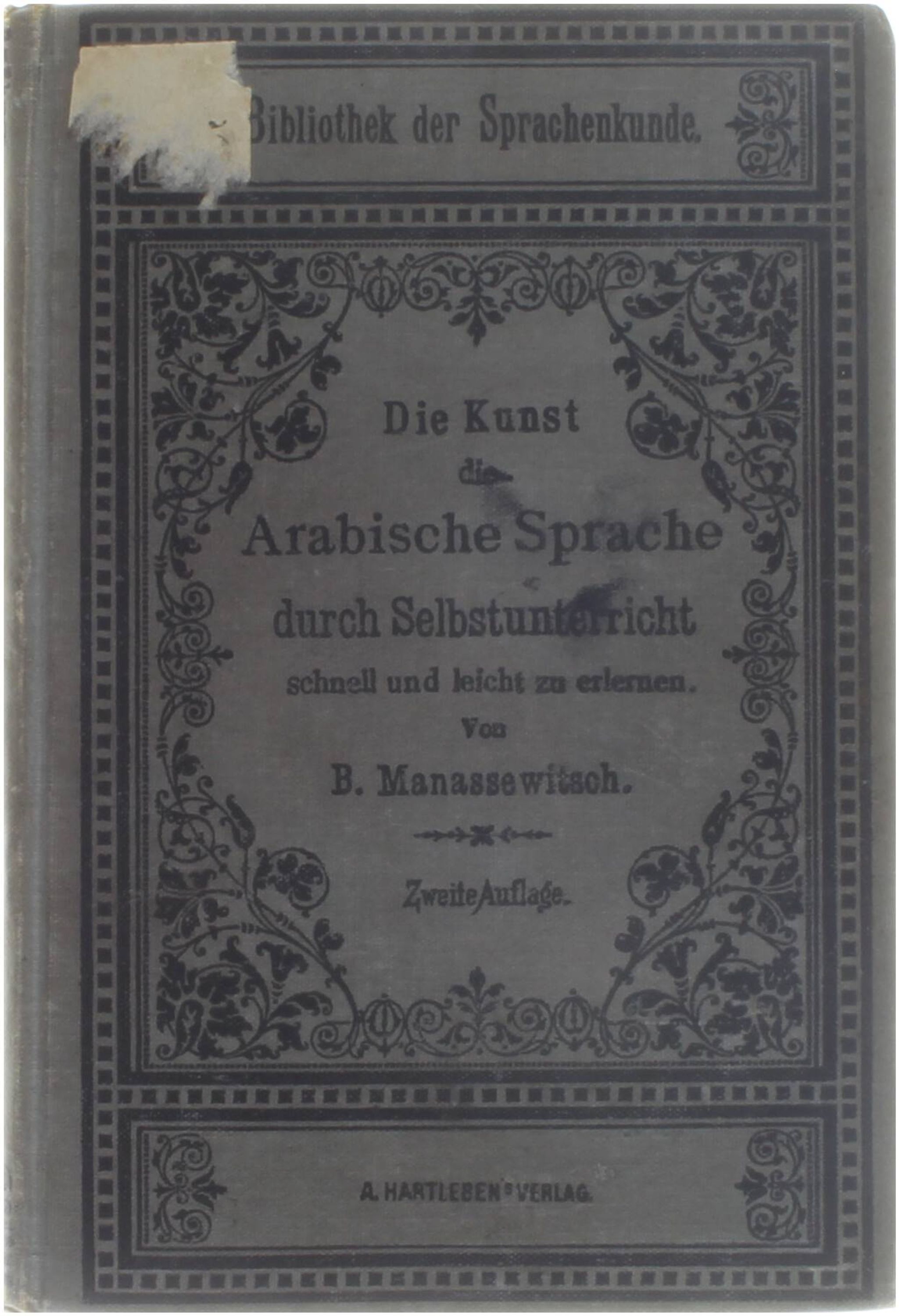 Bibliothek der Sprachenkunde.

Die Kunst
die
Arabische Sprache
durch Selbstunterricht
schnell und leicht zu erlernen.
Von
B. Manassewitsch.

Zweite Auflage.

A. HARTLEBEN'S VERLAG.